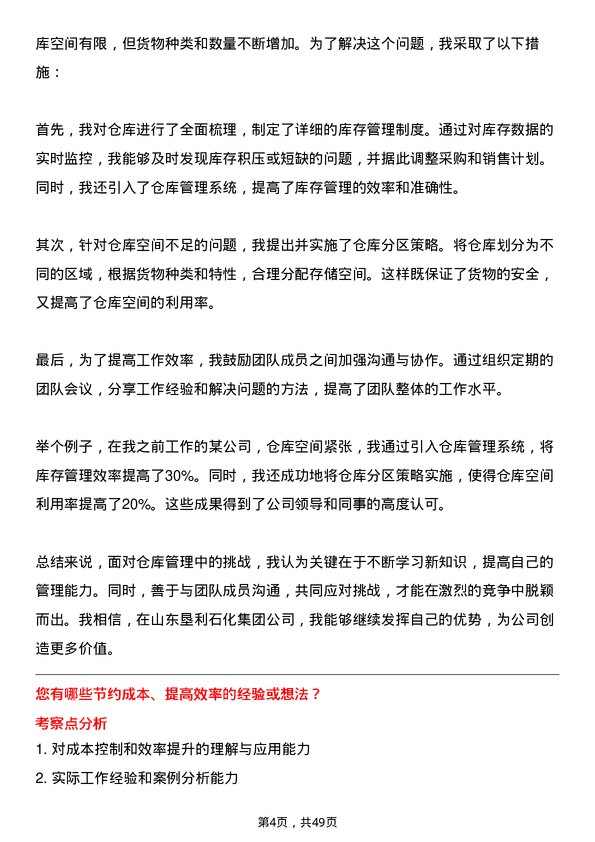 库空间有限，但货物种类和数量不断增加。为了解决这个问题，我采取了以下措施：

首先，我对仓库进行了全面梳理，制定了详细的库存管理制度。通过对库存数据的实时监控，我能够及时发现库存积压或短缺的问题，并据此调整采购和销售计划。同时，我还引入了仓库管理系统，提高了库存管理的效率和准确性。

其次，针对仓库空间不足的问题，我提出并实施了仓库分区策略。将仓库划分为不同的区域，根据货物种类和特性，合理分配存储空间。这样既保证了货物的安全，又提高了仓库空间的利用率。

最后，为了提高工作效率，我鼓励团队成员之间加强沟通与协作。通过组织定期的团队会议，分享工作经验和解决问题的方法，提高了团队整体的工作水平。

举个例子，在我之前工作的某公司，仓库空间紧张，我通过引入仓库管理系统，将库存管理效率提高了30%。同时，我还成功地将仓库分区策略实施，使得仓库空间利用率提高了20%。这些成果得到了公司领导和同事的高度认可。

总结来说，面对仓库管理中的挑战，我认为关键在于不断学习新知识，提高自己的管理能力。同时，善于与团队成员沟通，共同应对挑战，才能在激烈的竞争中脱颖而出。我相信，在山东垦利石化集团公司，我能够继续发挥自己的优势，为公司创造更多价值。

您有哪些节约成本、提高效率的经验或想法？

考察点分析

1. 对成本控制和效率提升的理解与应用能力

2. 实际工作经验和案例分析能力

第4页，共49页